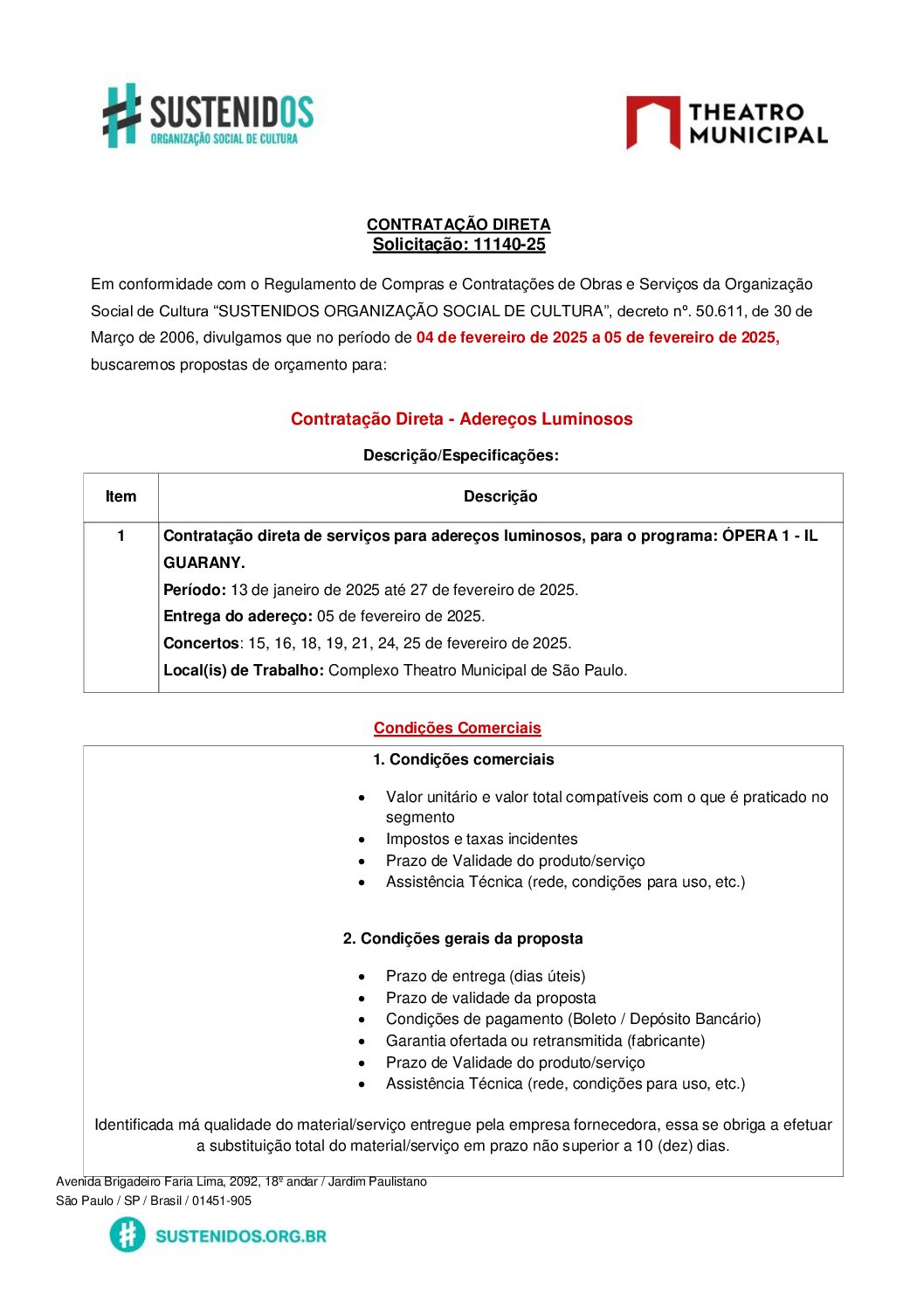 SUSTENIDOS
ORGANIZAÇÃO SOCIAL DE CULTURA

THEATRO MUNICIPAL

CONTRATAÇÃO DIRETA
Solicitação: 11140-25

Em conformidade com o Regulamento de Compras e Contratações de Obras e Serviços da Organização Social de Cultura “SUSTENIDOS ORGANIZAÇÃO SOCIAL DE CULTURA”, decreto nº. 50.611, de 30 de Março de 2006, divulgamos que no período de 04 de fevereiro de 2025 a 05 de fevereiro de 2025, buscaremos propostas de orçamento para:

Contratação Direta - Adereços Luminosos

Descrição/Especificações:

| Item | Descrição |
|---|---|
| 1 | Contratação direta de serviços para adereços luminosos, para o programa: ÓPERA 1 - IL GUARANY. Período: 13 de janeiro de 2025 até 27 de fevereiro de 2025. Entrega do adereço: 05 de fevereiro de 2025. Concertos: 15, 16, 18, 19, 21, 24, 25 de fevereiro de 2025. Local(is) de Trabalho: Complexo Theatro Municipal de São Paulo. |

Condições Comerciais

1. Condições comerciais

• Valor unitário e valor total compatíveis com o que é praticado no segmento
• Impostos e taxas incidentes
• Prazo de Validade do produto/serviço
• Assistência Técnica (rede, condições para uso, etc.)

2. Condições gerais da proposta

• Prazo de entrega (dias úteis)
• Prazo de validade da proposta
• Condições de pagamento (Boleto / Depósito Bancário)
• Garantia ofertada ou retransmitida (fabricante)
• Prazo de Validade do produto/serviço
• Assistência Técnica (rede, condições para uso, etc.)

Identificada má qualidade do material/serviço entregue pela empresa fornecedora, essa se obriga a efetuar a substituição total do material/serviço em prazo não superior a 10 (dez) dias.

Avenida Brigadeiro Faria Lima, 2092, 18º andar / Jardim Paulistano
São Paulo / SP / Brasil / 01451-905

SUSTENIDOS.ORG.BR